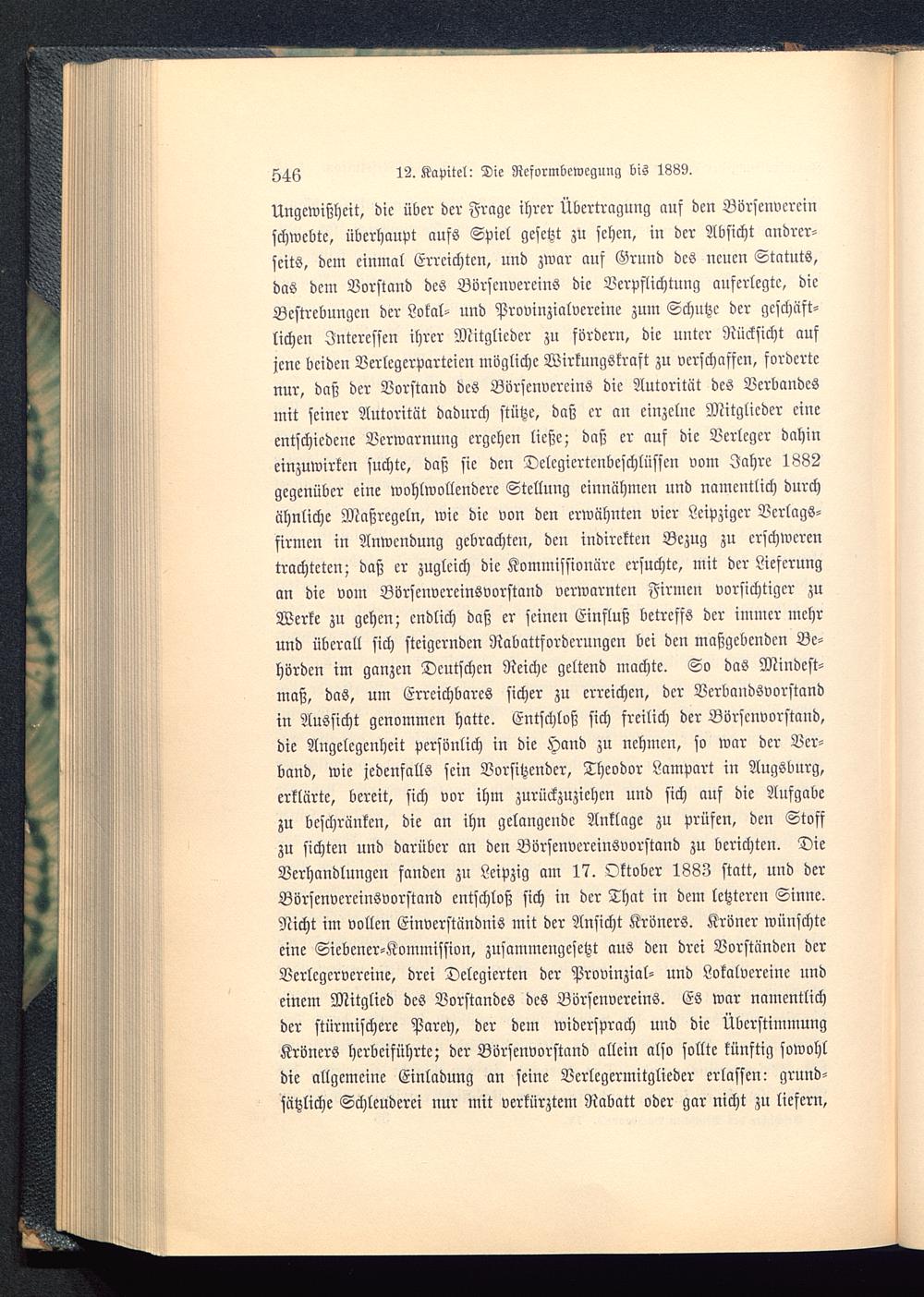 546 12. Kapitel: Die Reformbewegung bis 1889.

Ungewißheit, die über der Frage ihrer Übertragung auf den Börsenverein schwebte, überhaupt aufs Spiel gesetzt zu sehen, in der Absicht andrerseits, dem einmal Erreichten, und zwar auf Grund des neuen Statuts, das dem Vorstand des Börsenvereins die Verpflichtung auferlegte, die Bestrebungen der Lokal- und Provinzialvereine zum Schutze der geschäftlichen Interessen ihrer Mitglieder zu fördern, die unter Rücksicht auf jene beiden Verlegerparteien mögliche Wirkungskraft zu verschaffen, forderte nur, daß der Vorstand des Börsenvereins die Autorität des Verbandes mit seiner Autorität dadurch stütze, daß er an einzelne Mitglieder eine entschiedene Verwarnung ergehen ließe; daß er auf die Verleger dahin einzuwirken suchte, daß sie den Delegiertenbeschlüssen vom Jahre 1882 gegenüber eine wohlwollendere Stellung einnähmen und namentlich durch ähnliche Maßregeln, wie die von den erwähnten vier Leipziger Verlagsfirmen in Anwendung gebrachten, den indirekten Bezug zu erschweren trachteten; daß er zugleich die Kommissionäre ersuchte, mit der Lieferung an die vom Börsenvereinsvorstand verwarnten Firmen vorsichtiger zu Werke zu gehen; endlich daß er seinen Einfluß betreffs der immer mehr und überall sich steigernden Rabattforderungen bei den maßgebenden Behörden im ganzen Deutschen Reiche geltend machte. So das Mindestmaß, das, um Erreichbares sicher zu erreichen, der Verbandsvorstand in Aussicht genommen hatte. Entschloß sich freilich der Börsenvorstand, die Angelegenheit persönlich in die Hand zu nehmen, so war der Verband, wie jedenfalls sein Vorsitzender, Theodor Lampart in Augsburg, erklärte, bereit, sich vor ihm zurückzuziehen und sich auf die Aufgabe zu beschränken, die an ihn gelangende Anklage zu prüfen, den Stoff zu sichten und darüber an den Börsenvereinsvorstand zu berichten. Die Verhandlungen fanden zu Leipzig am 17. Oktober 1883 statt, und der Börsenvereinsvorstand entschloß sich in der That in dem letzteren Sinne. Nicht im vollen Einverständnis mit der Ansicht Kröners. Kröner wünschte eine Siebener-Kommission, zusammengesetzt aus den drei Vorständen der Verlegervereine, drei Delegierten der Provinzial- und Lokalvereine und einem Mitglied des Vorstandes des Börsenvereins. Es war namentlich der stürmischere Parey, der dem widersprach und die Überstimmung Kröners herbeiführte; der Börsenvorstand allein also sollte künftig sowohl die allgemeine Einladung an seine Verlegermitglieder erlassen: grundsätzliche Schleuderei nur mit verkürztem Rabatt oder gar nicht zu liefern,